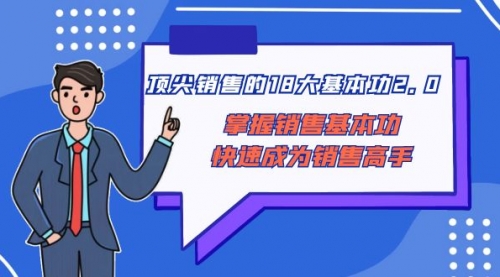 顶尖销售的18大基本功2.0

掌握销售基本功
快速成为销售高手